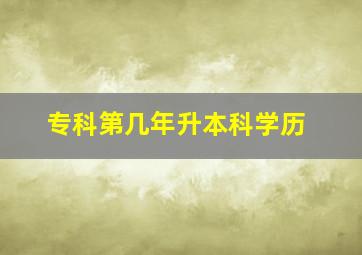 专科第几年升本科学历